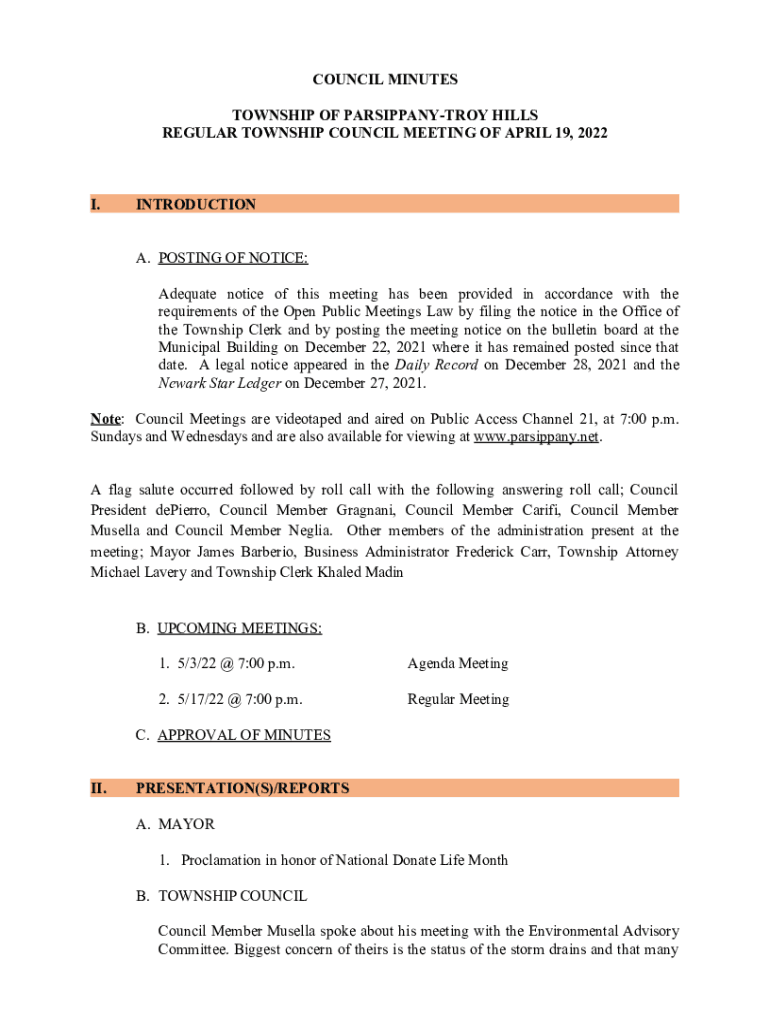 COUNCIL MINUTES

TOWNSHIP OF PARSIPPANY-TROY HILLS
REGULAR TOWNSHIP COUNCIL MEETING OF APRIL 19, 2022

I. INTRODUCTION

A. POSTING OF NOTICE:

Adequate notice of this meeting has been provided in accordance with the requirements of the Open Public Meetings Law by filing the notice in the Office of the Township Clerk and by posting the meeting notice on the bulletin board at the Municipal Building on December 22, 2021 where it has remained posted since that date. A legal notice appeared in the Daily Record on December 28, 2021 and the Newark Star Ledger on December 27, 2021.

Note: Council Meetings are videotaped and aired on Public Access Channel 21, at 7:00 p.m. Sundays and Wednesdays and are also available for viewing at www.parsippany.net.

A flag salute occurred followed by roll call with the following answering roll call; Council President dePierro, Council Member Gragnani, Council Member Carifi, Council Member Musella and Council Member Neglia. Other members of the administration present at the meeting; Mayor James Barberio, Business Administrator Frederick Carr, Township Attorney Michael Lavery and Township Clerk Khaled Madin

B. UPCOMING MEETINGS:

1. 5/3/22 @ 7:00 p.m. Agenda Meeting

2. 5/17/22 @ 7:00 p.m. Regular Meeting

C. APPROVAL OF MINUTES

II. PRESENTATION(S)/REPORTS

A. MAYOR

1. Proclamation in honor of National Donate Life Month

B. TOWNSHIP COUNCIL

Council Member Musella spoke about his meeting with the Environmental Advisory Committee. Biggest concern of theirs is the status of the storm drains and that many